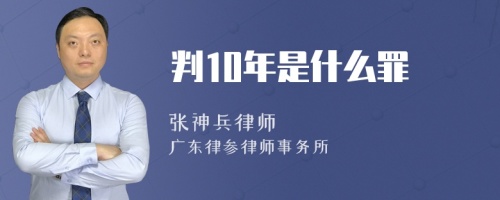 判10年是什么罪

张神兵律师
广东律参律师事务所